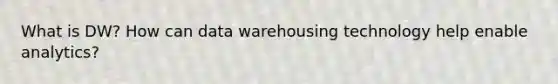 What is DW? How can data warehousing technology help enable analytics?